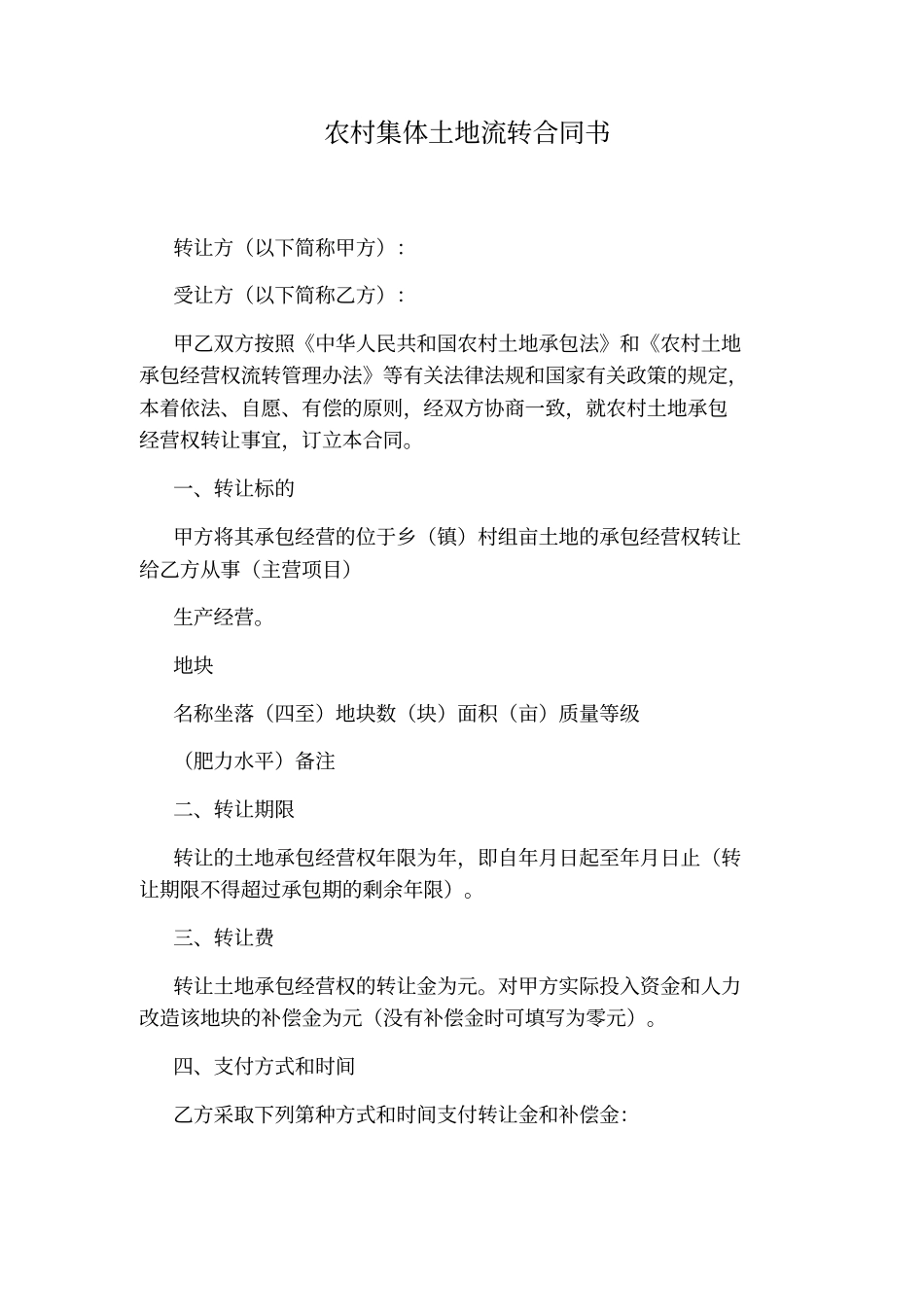 农村集体土地流转合同书

转让方（以下简称甲方）：

受让方（以下简称乙方）：

甲乙双方按照《中华人民共和国农村土地承包法》和《农村土地承包经营权流转管理办法》等有关法律法规和国家有关政策的规定，本着依法、自愿、有偿的原则，经双方协商一致，就农村土地承包经营权转让事宜，订立本合同。

一、转让标的

甲方将其承包经营的位于乡（镇）村组亩土地的承包经营权转让给乙方从事（主营项目）

生产经营。

地块

名称坐落（四至）地块数（块）面积（亩）质量等级

（肥力水平）备注

二、转让期限

转让的土地承包经营权年限为年，即自年月日起至年月日止（转让期限不得超过承包期的剩余年限）。

三、转让费

转让土地承包经营权的转让金为元。对甲方实际投入资金和人力改造该地块的补偿金为元（没有补偿金时可填写为零元）。

四、支付方式和时间

乙方采取下列第种方式和时间支付转让金和补偿金：